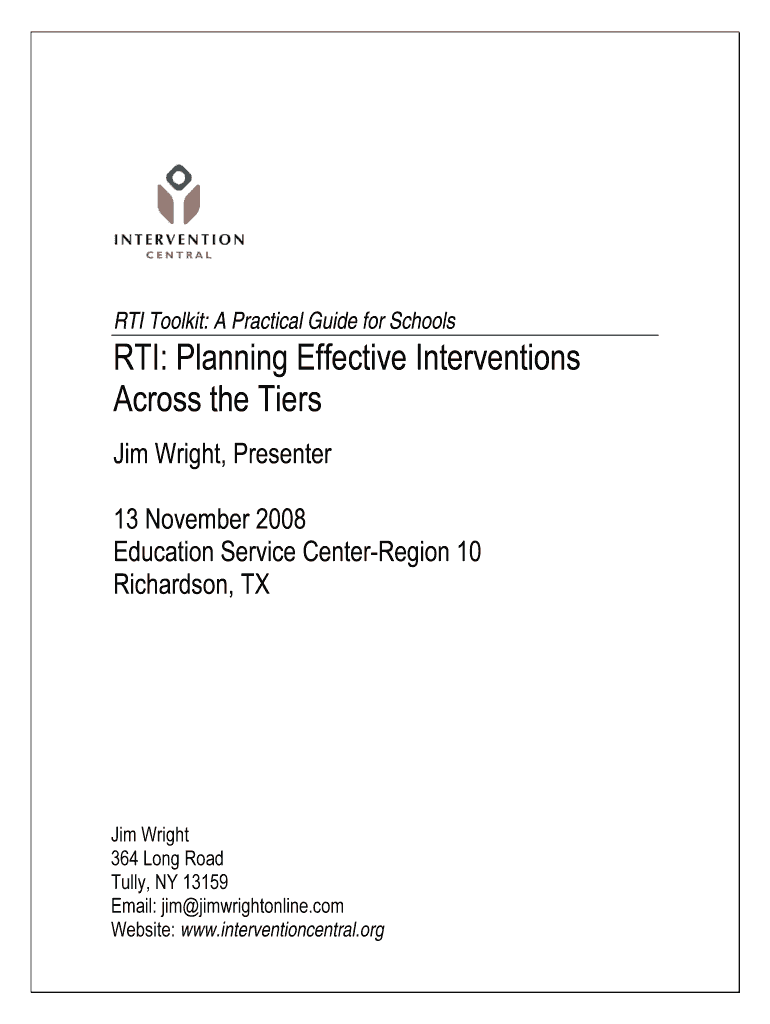 INTERVENTION
CENTRAL

RTI Toolkit: A Practical Guide for Schools

RTI: Planning Effective Interventions Across the Tiers

Jim Wright, Presenter

13 November 2008
Education Service Center-Region 10
Richardson, TX

Jim Wright
364 Long Road
Tully, NY 13159
Email: jim@jimwrightonline.com
Website: www.interventioncentral.org